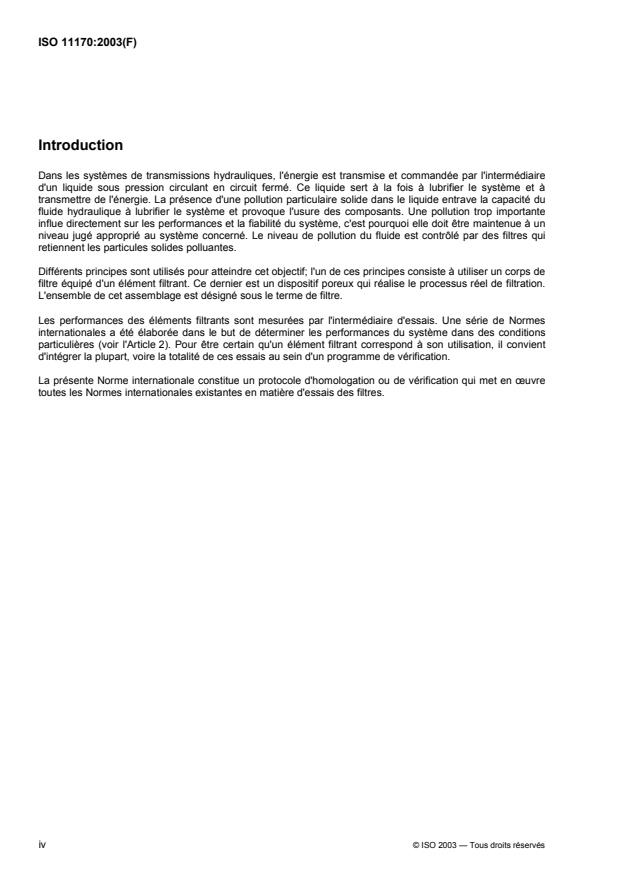 ISO 11170:2003(F)

Introduction

Dans les systèmes de transmissions hydrauliques, l'énergie est transmise et commandée par l'intermédiaire d'un liquide sous pression circulant en circuit fermé. Ce liquide sert à la fois à lubrifier le système et à transmettre de l'énergie. La présence d'une pollution particulaire solide dans le liquide entrave la capacité du fluide hydraulique à lubrifier le système et provoque l'usure des composants. Une pollution trop importante influe directement sur les performances et la fiabilité du système, c'est pourquoi elle doit être maintenue à un niveau jugé approprié au système concerné. Le niveau de pollution du fluide est contrôlé par des filtres qui retiennent les particules solides polluantes.

Différents principes sont utilisés pour atteindre cet objectif; l'un de ces principes consiste à utiliser un corps de filtre équipé d'un élément filtrant. Ce dernier est un dispositif poreux qui réalise le processus réel de filtration. L'ensemble de cet assemblage est désigné sous le terme de filtre.

Les performances des éléments filtrants sont mesurées par l'intermédiaire d'essais. Une série de Normes internationales a été élaborée dans le but de déterminer les performances du système dans des conditions particulières (voir l'Article 2). Pour être certain qu'un élément filtrant correspond à son utilisation, il convient d'intégrer la plupart, voire la totalité de ces essais au sein d'un programme de vérification.

La présente Norme internationale constitue un protocole d'homologation ou de vérification qui met en œuvre toutes les Normes internationales existantes en matière d'essais des filtres.

iv

© ISO 2003 — Tous droits réservés